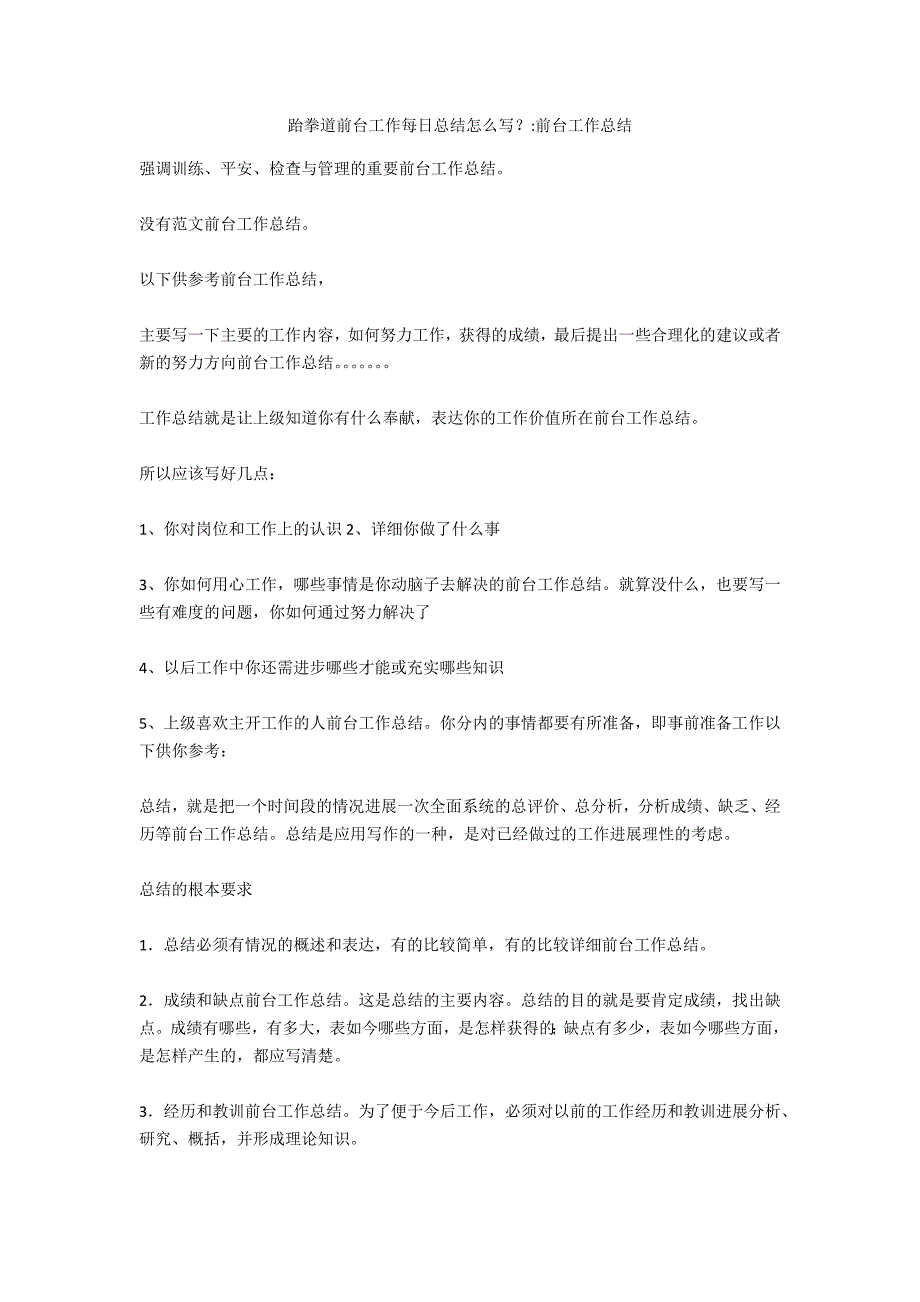 跆拳道前台工作每日总结怎么写？:前台工作总结

强调训练、平安、检查与管理的重要前台工作总结。

没有范文前台工作总结。

以下供参考前台工作总结，

主要写一下主要的工作内容，如何努力工作，获得的成绩，最后提出一些合理化的建议或者新的努力方向前台工作总结。。。。。。。

工作总结就是让上级知道你有什么奉献，表达你的工作价值所在前台工作总结。

所以应该写好几点：

1、你对岗位和工作上的认识 2、详细你做了什么事

3、你如何用心工作，哪些事情是你动脑子去解决的前台工作总结。就算没什么，也要写一些有难度的问题，你如何通过努力解决了

4、以后工作中你还需进步哪些才能或充实哪些知识

5、上级喜欢主开工作的人前台工作总结。你分内的事情都要有所准备，即事前准备工作以下供你参考：

总结，就是把一个时间段的情况进展一次全面系统的总评价、总分析，分析成绩、缺乏、经历等前台工作总结。总结是应用写作的一种，是对已经做过的工作进展理性的考虑。

总结的根本要求

1．总结必须有情况的概述和表达，有的比较简单，有的比较详细前台工作总结。

2．成绩和缺点前台工作总结。这是总结的主要内容。总结的目的就是要肯定成绩，找出缺点。成绩有哪些，有多大，表如今哪些方面，是怎样获得的;缺点有多少，表如今哪些方面，是怎样产生的，都应写清楚。

3．经历和教训前台工作总结。为了便于今后工作，必须对以前的工作经历和教训进展分析、研究、概括，并形成理论知识。